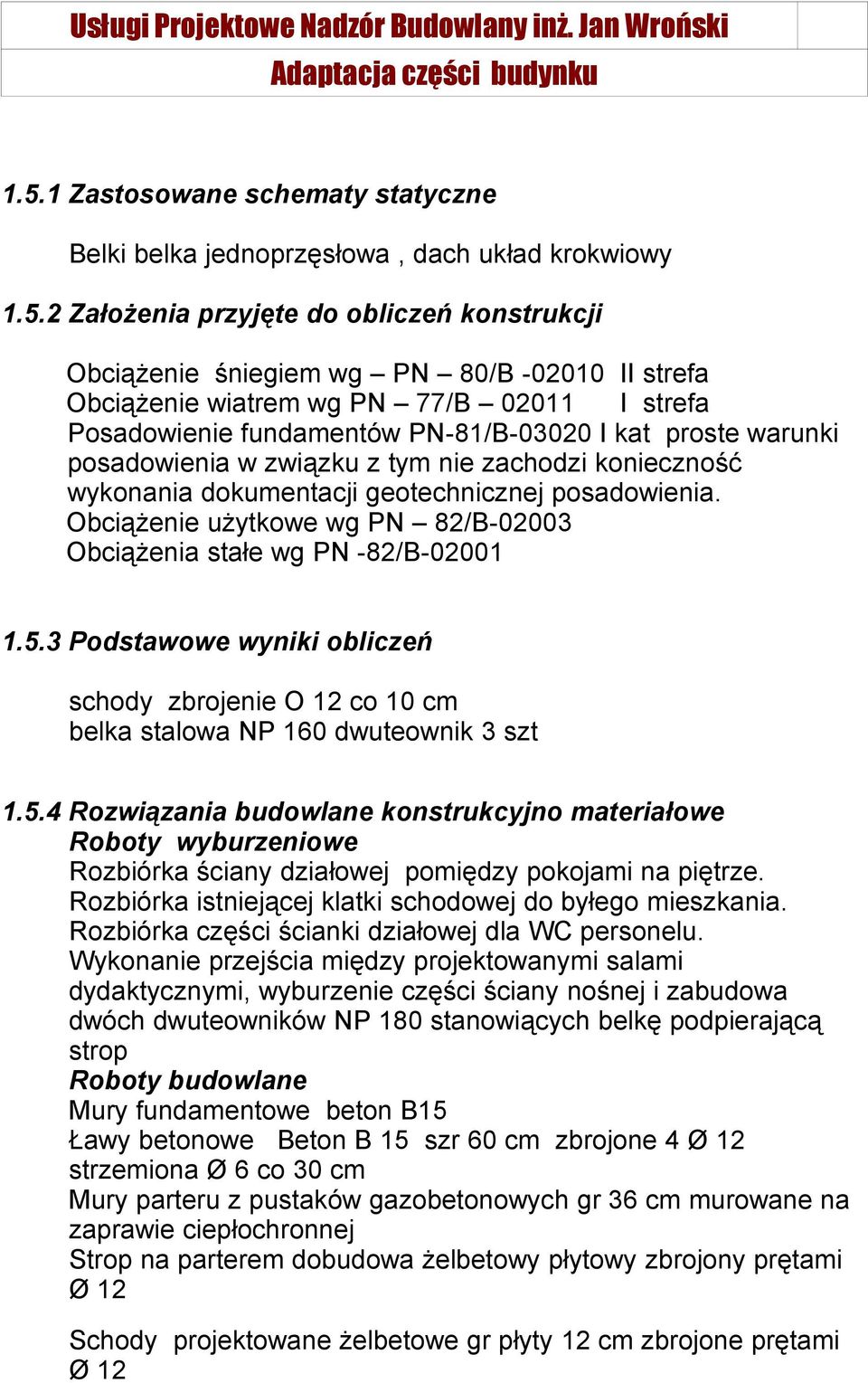 Usługi Projektowe Nadzór Budowlany inż. Jan Wroński
Adaptacja części budynku

1.5.1 Zastosowane schematy statyczne

Belki belka jednoprzęsłowa , dach układ krokwiowy

1.5.2 Założenia przyjęte do obliczeń konstrukcji

Obciążenie śniegiem wg PN – 80/B -02010 II strefa
Obciążenie wiatrem wg PN – 77/B – 02011 I strefa
Posadowienie fundamentów PN-81/B-03020 I kat proste warunki posadowienia w związku z tym nie zachodzi konieczność wykonania dokumentacji geotechnicznej posadowienia.
Obciążenie użytkowe wg PN – 82/B-02003
Obciążenia stałe wg PN -82/B-02001

1.5.3 Podstawowe wyniki obliczeń

schody zbrojenie O 12 co 10 cm
belka stalowa NP 160 dwuteownik 3 szt

1.5.4 Rozwiązania budowlane konstrukcyjno materiałowe
Roboty wyburzeniowe
Rozbiórka ściany działowej pomiędzy pokojami na piętrze.
Rozbiórka istniejącej klatki schodowej do byłego mieszkania.
Rozbiórka części ścianki działowej dla WC personelu.
Wykonanie przejścia między projektowanymi salami dydaktycznymi, wyburzenie części ściany nośnej i zabudowa dwóch dwuteowników NP 180 stanowiących belkę podpierającą strop
Roboty budowlane
Mury fundamentowe beton B15
Ławy betonowe Beton B 15 szr 60 cm zbrojone 4 Ø 12 strzemiona Ø 6 co 30 cm
Mury parteru z pustaków gazobetonowych gr 36 cm murowane na zaprawie ciepłochronnej
Strop na parterem dobudowa żelbetowy płytowy zbrojony prętami Ø 12

Schody projektowane żelbetowe gr płyty 12 cm zbrojone prętami Ø 12